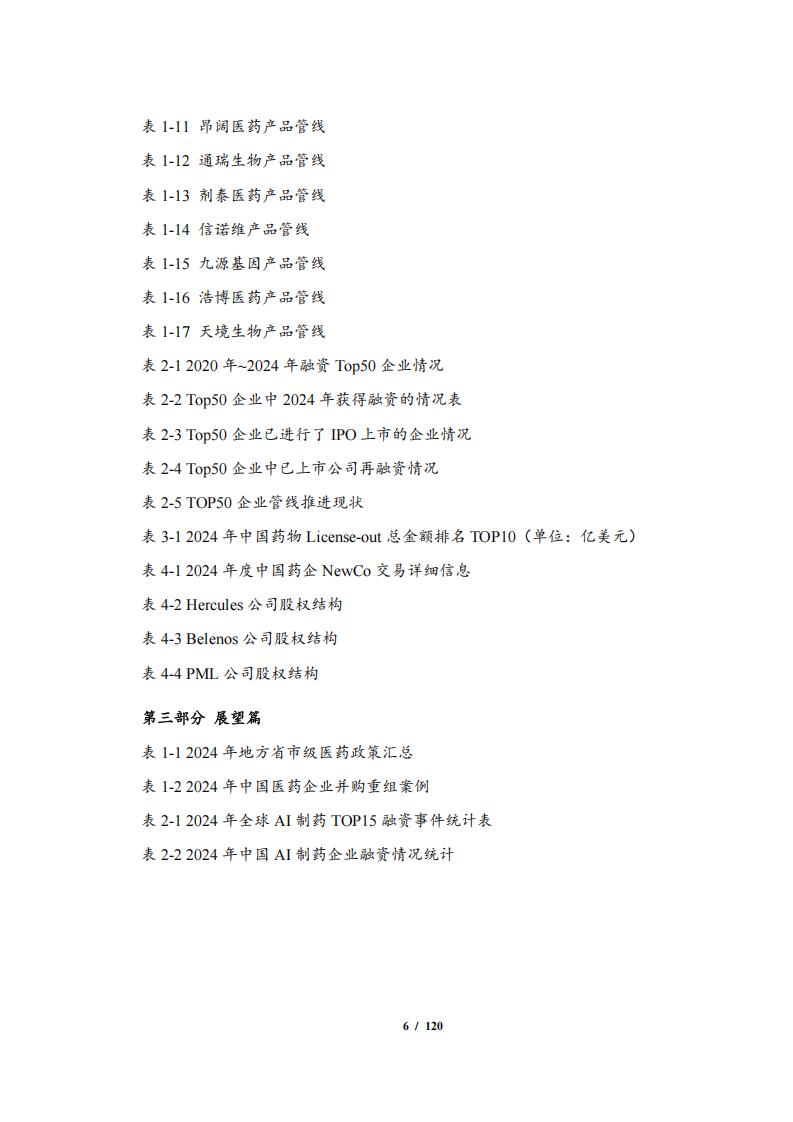 表 1-11 昂阔医药产品管线

表 1-12 通瑞生物产品管线

表 1-13 剂泰医药产品管线

表 1-14 信诺维产品管线

表 1-15 九源基因产品管线

表 1-16 浩博医药产品管线

表 1-17 天境生物产品管线

表 2-1 2020 年~2024 年融资 Top50 企业情况

表 2-2 Top50 企业中 2024 年获得融资的情况表

表 2-3 Top50 企业已进行了 IPO 上市的企业情况

表 2-4 Top50 企业中已上市公司再融资情况

表 2-5 TOP50 企业管线推进现状

表 3-1 2024 年中国药物 License-out 总金额排名 TOP10（单位：亿美元）

表 4-1 2024 年度中国药企 NewCo 交易详细信息

表 4-2 Hercules 公司股权结构

表 4-3 Belenos 公司股权结构

表 4-4 PML 公司股权结构

第三部分 展望篇

表 1-1 2024 年地方省市级医药政策汇总

表 1-2 2024 年中国医药企业并购重组案例

表 2-1 2024 年全球 AI 制药 TOP15 融资事件统计表

表 2-2 2024 年中国 AI 制药企业融资情况统计

6 / 120